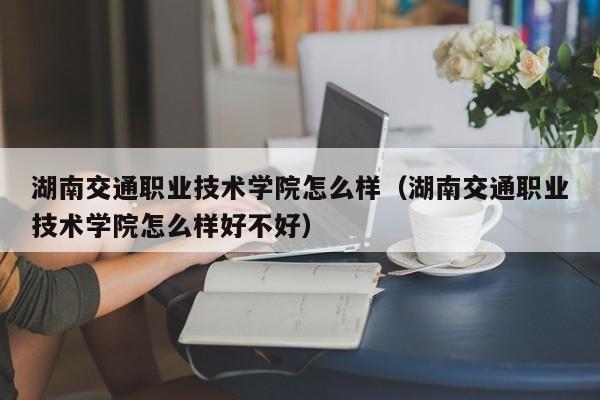 湖南交通职业技术学院怎么样（湖南交通职业技术学院怎么样好不好）